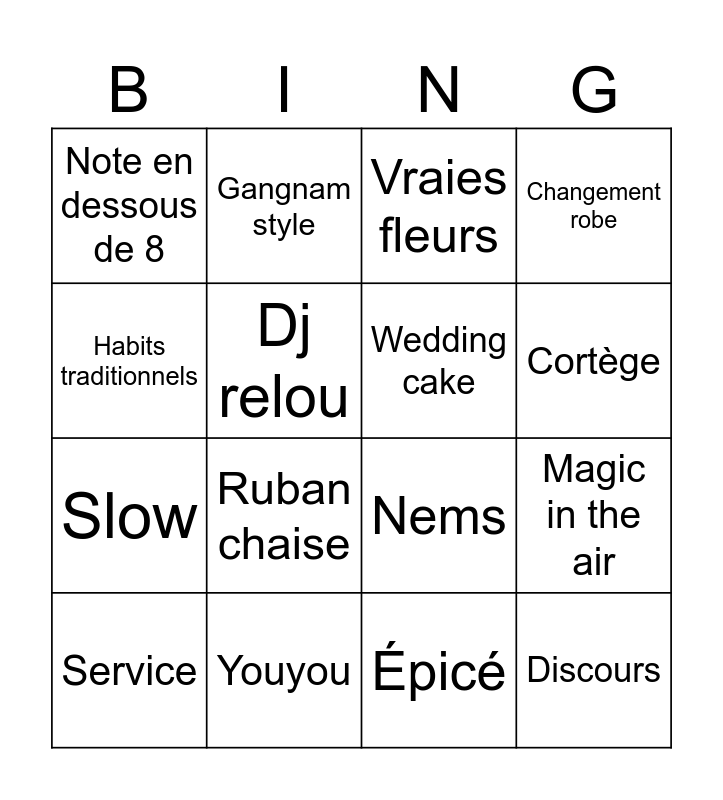 | B | I | N | G |
|---|---|---|---|
| Note en dessous de 8 | Gangnam style | Vraies fleurs | Changement robe |
| Habits traditionnels | Dj relou | Wedding cake | Cortège |
| Slow | Ruban chaise | Nems | Magic in the air |
| Service | Youyou | Épicé | Discours |